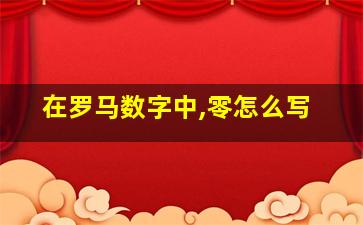 在罗马数字中,零怎么写